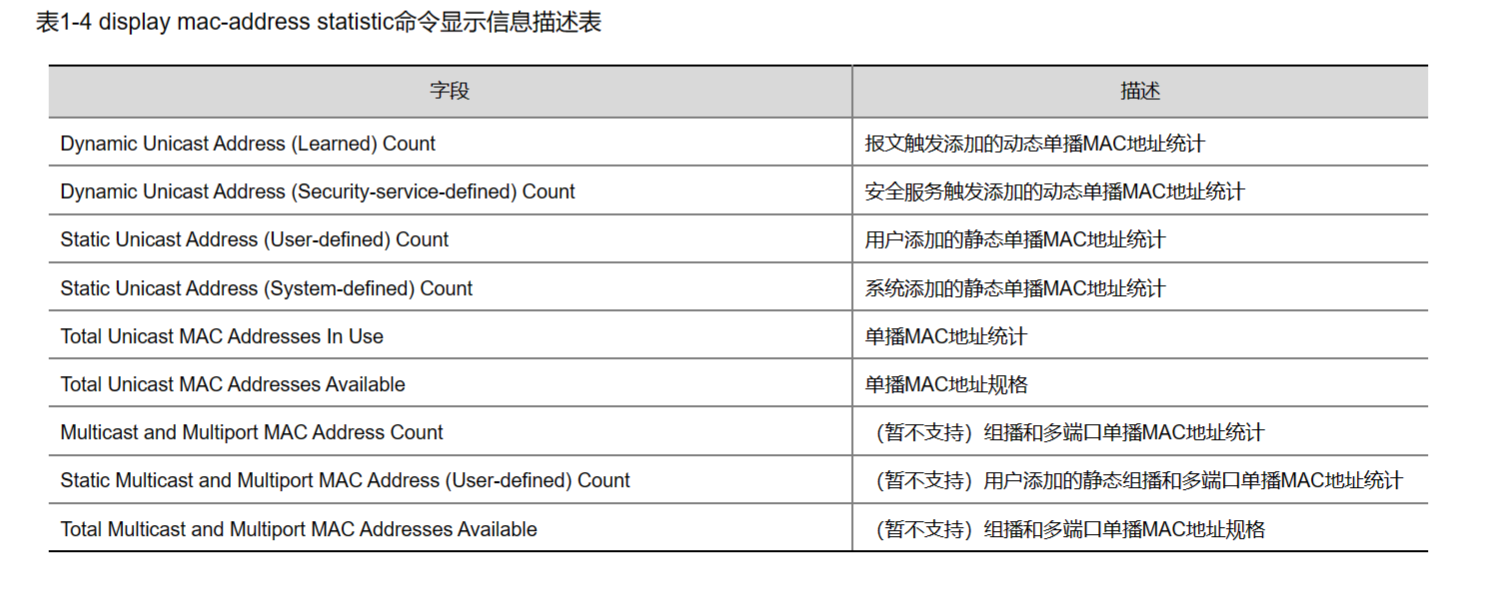 表1-4 display mac-address statistic命令显示信息描述表

| 字段 | 描述 |
|---|---|
| Dynamic Unicast Address (Learned) Count | 报文触发添加的动态单播MAC地址统计 |
| Dynamic Unicast Address (Security-service-defined) Count | 安全服务触发添加的动态单播MAC地址统计 |
| Static Unicast Address (User-defined) Count | 用户添加的静态单播MAC地址统计 |
| Static Unicast Address (System-defined) Count | 系统添加的静态单播MAC地址统计 |
| Total Unicast MAC Addresses In Use | 单播MAC地址统计 |
| Total Unicast MAC Addresses Available | 单播MAC地址规格 |
| Multicast and Multiport MAC Address Count | （暂不支持）组播和多端口单播MAC地址统计 |
| Static Multicast and Multiport MAC Address (User-defined) Count | （暂不支持）用户添加的静态组播和多端口单播MAC地址统计 |
| Total Multicast and Multiport MAC Addresses Available | （暂不支持）组播和多端口单播MAC地址规格 |